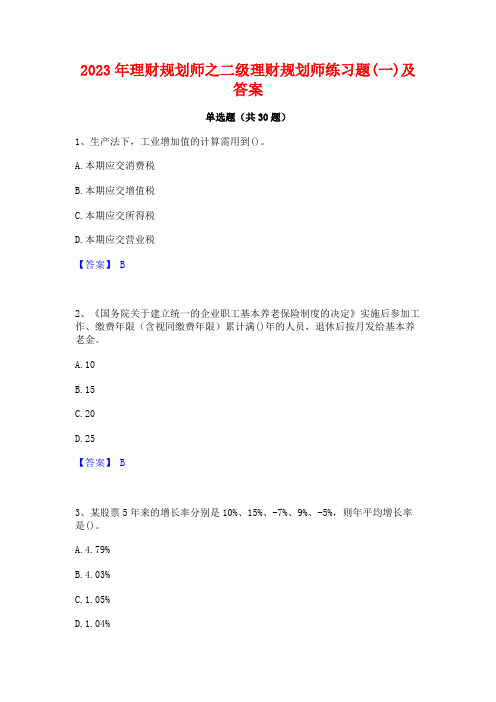 2023年理财规划师之二级理财规划师练习题(一)及答案

单选题（共30题）

1、生产法下，工业增加值的计算需用到()。

A.本期应交消费税

B.本期应交增值税

C.本期应交所得税

D.本期应交营业税

【答案】 B

2、《国务院关于建立统一的企业职工基本养老保险制度的决定》实施后参加工作、缴费年限（含视同缴费年限）累计满()年的人员，退休后按月发给基本养老金。

A.10

B.15

C.20

D.25

【答案】 B

3、某股票5年来的增长率分别是10%、15%、-7%、9%、-5%，则年平均增长率是()。

A.4.79%

B.4.03%

C.1.05%

D.1.04%